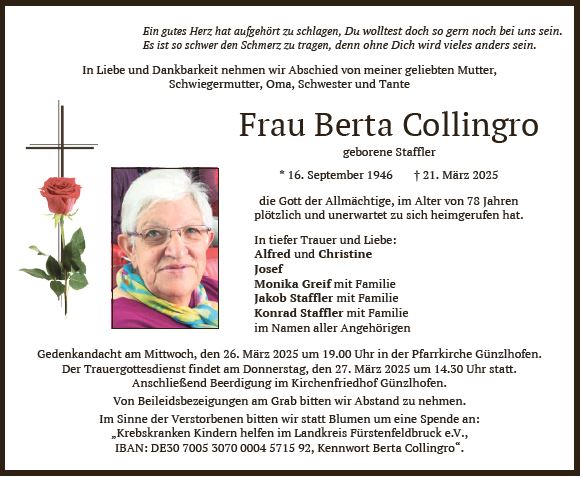 Ein gutes Herz hat aufgehört zu schlagen, Du wolltest doch so gern noch bei uns sein.
Es ist so schwer den Schmerz zu tragen, denn ohne Dich wird vieles anders sein.

In Liebe und Dankbarkeit nehmen wir Abschied von meiner geliebten Mutter, Schwiegermutter, Oma, Schwester und Tante

Frau Berta Collingro

geborene Staffler

* 16. September 1946 † 21. März 2025

die Gott der Allmächtige, im Alter von 78 Jahren plötzlich und unerwartet zu sich heimgerufen hat.

In tiefer Trauer und Liebe:
Alfred und Christine
Josef
Monika Greif mit Familie
Jakob Staffler mit Familie
Konrad Staffler mit Familie
im Namen aller Angehörigen

Gedenkandacht am Mittwoch, den 26. März 2025 um 19.00 Uhr in der Pfarrkirche Günzlhofen. Der Trauergottesdienst findet am Donnerstag, den 27. März 2025 um 14.30 Uhr statt. Anschließend Beerdigung im Kirchenfriedhof Günzlhofen.

Von Beileidsbezeigungen am Grab bitten wir Abstand zu nehmen.

Im Sinne der Verstorbenen bitten wir statt Blumen um eine Spende an: „Krebskranken Kindern helfen im Landkreis Fürstenfeldbruck e.V., IBAN: DE30 7005 3070 0004 5715 92, Kennwort Berta Collingro“.